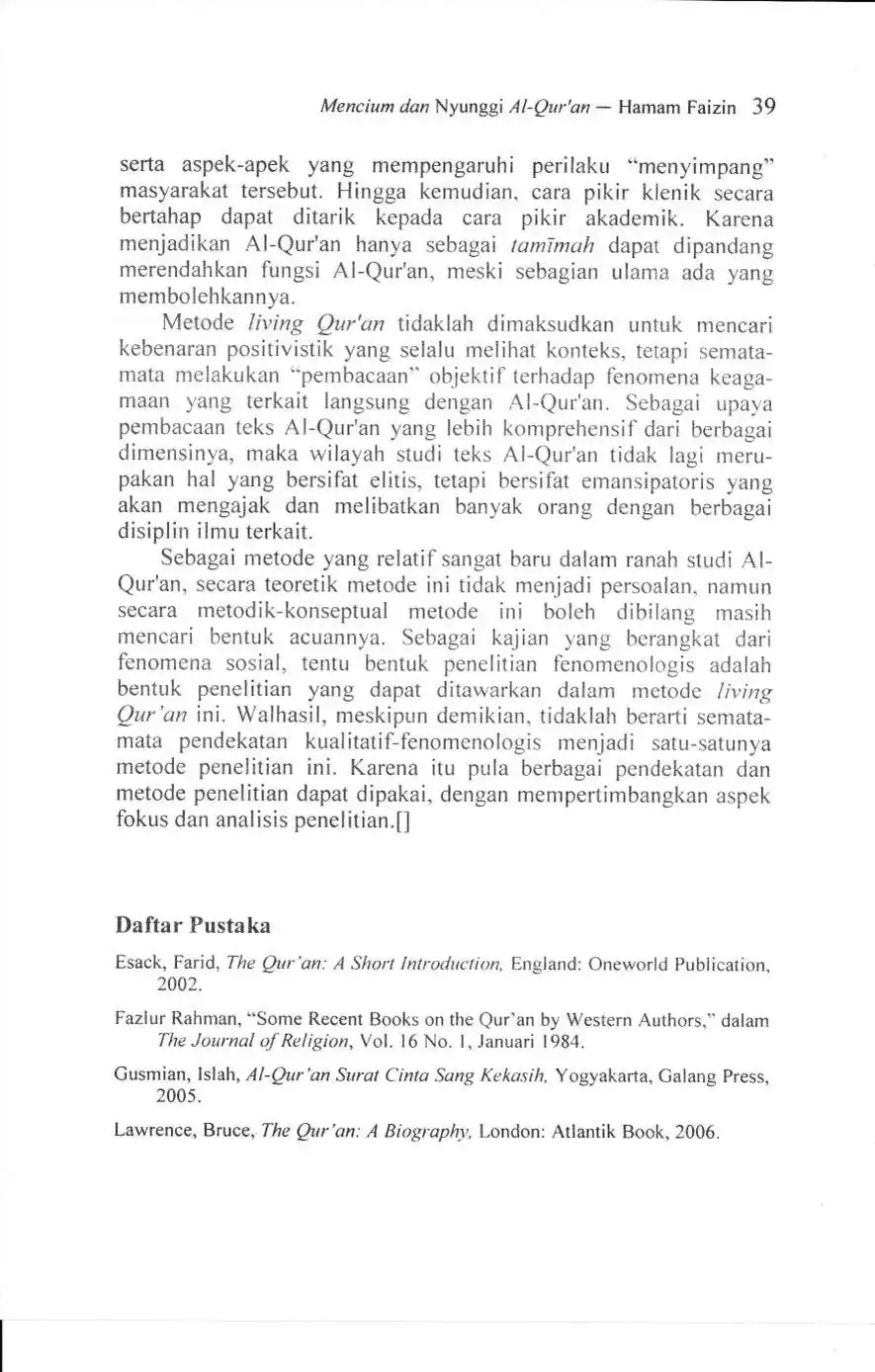 Mencium dan Nyunggi Al-Qur'an — Hamam Faizin 39

serta aspek-apek yang mempengaruhi perilaku "menyimpang" masyarakat tersebut. Hingga kemudian, cara pikir klenik secara bertahap dapat ditarik kepada cara pikir akademik. Karena menjadikan Al-Qur'an hanya sebagai tamīmah dapat dipandang merendahkan fungsi Al-Qur'an, meski sebagian ulama ada yang membolehkannya.

Metode living Qur'an tidaklah dimaksudkan untuk mencari kebenaran positivistik yang selalu melihat konteks, tetapi semata-mata melakukan "pembacaan" objektif terhadap fenomena keagamaan yang terkait langsung dengan Al-Qur'an. Sebagai upaya pembacaan teks Al-Qur'an yang lebih komprehensif dari berbagai dimensinya, maka wilayah studi teks Al-Qur'an tidak lagi merupakan hal yang bersifat elitis, tetapi bersifat emansipatoris yang akan mengajak dan melibatkan banyak orang dengan berbagai disiplin ilmu terkait.

Sebagai metode yang relatif sangat baru dalam ranah studi Al-Qur'an, secara teoretik metode ini tidak menjadi persoalan, namun secara metodik-konseptual metode ini boleh dibilang masih mencari bentuk acuannya. Sebagai kajian yang berangkat dari fenomena sosial, tentu bentuk penelitian fenomenologis adalah bentuk penelitian yang dapat ditawarkan dalam metode living Qur'an ini. Walhasil, meskipun demikian, tidaklah berarti semata-mata pendekatan kualitatif-fenomenologis menjadi satu-satunya metode penelitian ini. Karena itu pula berbagai pendekatan dan metode penelitian dapat dipakai, dengan mempertimbangkan aspek fokus dan analisis penelitian.[]

Daftar Pustaka

Esack, Farid, The Qur'an: A Short Introduction, England: Oneworld Publication, 2002.

Fazlur Rahman, "Some Recent Books on the Qur'an by Western Authors," dalam The Journal of Religion, Vol. 16 No. 1, Januari 1984.

Gusmian, Islah, Al-Qur'an Surat Cinta Sang Kekasih, Yogyakarta, Galang Press, 2005.

Lawrence, Bruce, The Qur'an: A Biography, London: Atlantik Book, 2006.